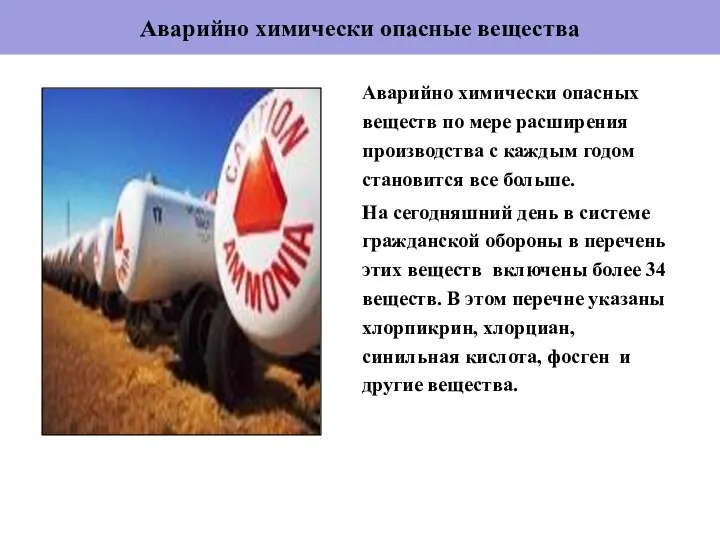 Аварийно химически опасные вещества

CAUTION
AMMONIA

Аварийно химически опасных веществ по мере расширения производства с каждым годом становится все больше.

На сегодняшний день в системе гражданской обороны в перечень этих веществ включены более 34 веществ. В этом перечне указаны хлорпикрин, хлорциан, синильная кислота, фосген и другие вещества.